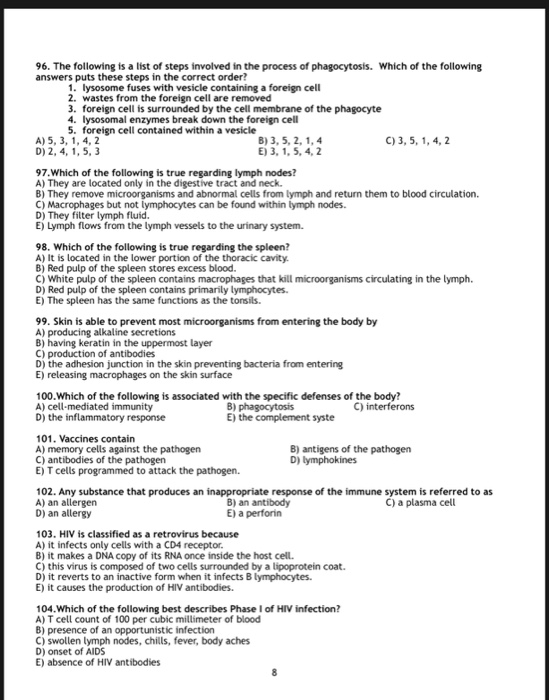 96. The following is a list of steps involved in the process of phagocytosis. Which of the following answers puts these steps in the correct order?
1. lysosome fuses with vesicle containing a foreign cell
2. wastes from the foreign cell are removed
3. foreign cell is surrounded by the cell membrane of the phagocyte
4. lysosomal enzymes break down the foreign cell
5. foreign cell contained within a vesicle
A) 5, 3, 1, 4, 2
B) 3, 5, 2, 1, 4
C) 3, 5, 1, 4, 2
D) 2, 4, 1, 5, 3
E) 3, 1, 5, 4, 2

97.Which of the following is true regarding lymph nodes?
A) They are located only in the digestive tract and neck.
B) They remove microorganisms and abnormal cells from lymph and return them to blood circulation.
C) Macrophages but not lymphocytes can be found within lymph nodes.
D) They filter lymph fluid.
E) Lymph flows from the lymph vessels to the urinary system.

98. Which of the following is true regarding the spleen?
A) It is located in the lower portion of the thoracic cavity.
B) Red pulp of the spleen stores excess blood.
C) White pulp of the spleen contains macrophages that kill microorganisms circulating in the lymph.
D) Red pulp of the spleen contains primarily lymphocytes.
E) The spleen has the same functions as the tonsils.

99. Skin is able to prevent most microorganisms from entering the body by
A) producing alkaline secretions
B) having keratin in the uppermost layer
C) production of antibodies
D) the adhesion junction in the skin preventing bacteria from entering
E) releasing macrophages on the skin surface

100.Which of the following is associated with the specific defenses of the body?
A) cell-mediated immunity
B) phagocytosis
C) interferons
D) the inflammatory response
E) the complement syste

101. Vaccines contain
A) memory cells against the pathogen
B) antigens of the pathogen
C) antibodies of the pathogen
D) lymphokines
E) T cells programmed to attack the pathogen.

102. Any substance that produces an inappropriate response of the immune system is referred to as
A) an allergen
B) an antibody
C) a plasma cell
D) an allergy
E) a perforin

103. HIV is classified as a retrovirus because
A) it infects only cells with a CD4 receptor.
B) it makes a DNA copy of its RNA once inside the host cell.
C) this virus is composed of two cells surrounded by a lipoprotein coat.
D) it reverts to an inactive form when it infects B lymphocytes.
E) it causes the production of HIV antibodies.

104.Which of the following best describes Phase I of HIV infection?
A) T cell count of 100 per cubic millimeter of blood
B) presence of an opportunistic infection
C) swollen lymph nodes, chills, fever, body aches
D) onset of AIDS
E) absence of HIV antibodies

8